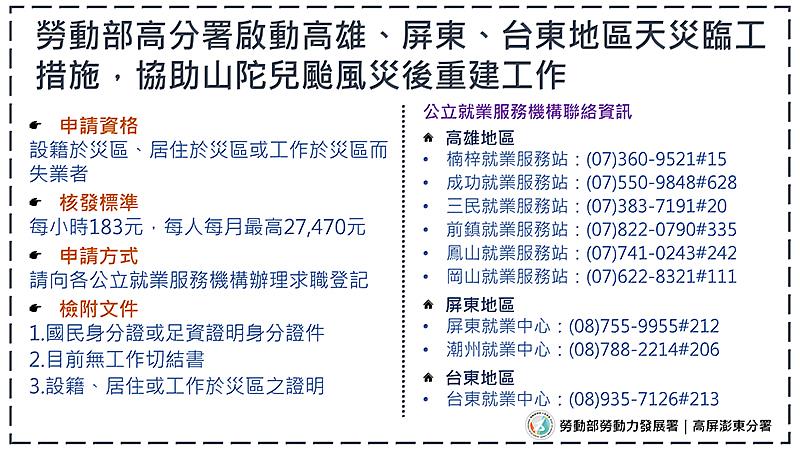 勞動部高分署啟動高雄、屏東、台東地區天災臨工措施，協助山陀兒颱風災後重建工作

申請資格
設籍於災區、居住於災區或工作於災區而失業者

核發標準
每小時183元，每人每月最高27,470元

申請方式
請向各公立就業服務機構辦理求職登記

檢附文件
1.國民身分證或足資證明身分證件
2.目前無工作切結書
3.設籍、居住或工作於災區之證明

公立就業服務機構聯絡資訊

高雄地區
• 楠梓就業服務站：(07)360-9521#15
• 成功就業服務站：(07)550-9848#628
• 三民就業服務站：(07)383-7191#20
• 前鎮就業服務站：(07)822-0790#335
• 鳳山就業服務站：(07)741-0243#242
• 岡山就業服務站：(07)622-8321#111

屏東地區
• 屏東就業中心：(08)755-9955#212
• 潮州就業中心：(08)788-2214#206

台東地區
• 台東就業中心：(08)935-7126#213

勞動部勞動力發展署 | 高屏澎東分署